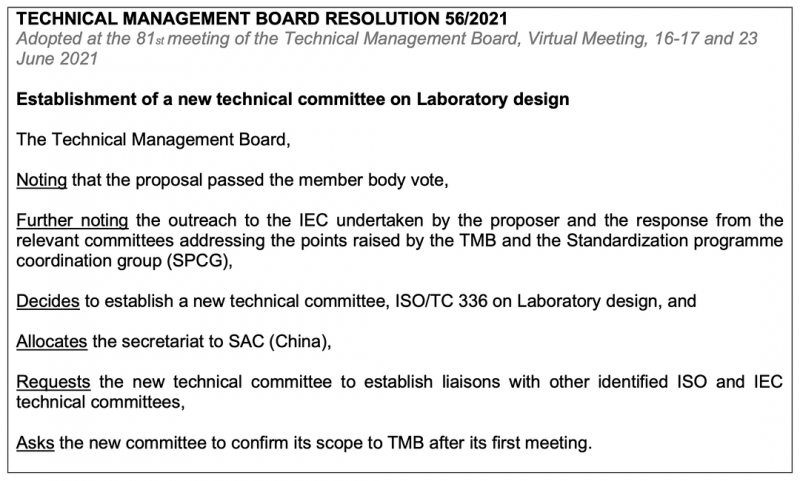 TECHNICAL MANAGEMENT BOARD RESOLUTION 56/2021
Adopted at the 81st meeting of the Technical Management Board, Virtual Meeting, 16-17 and 23 June 2021

Establishment of a new technical committee on Laboratory design

The Technical Management Board,

Noting that the proposal passed the member body vote,

Further noting the outreach to the IEC undertaken by the proposer and the response from the relevant committees addressing the points raised by the TMB and the Standardization programme coordination group (SPCG),

Decides to establish a new technical committee, ISO/TC 336 on Laboratory design, and

Allocates the secretariat to SAC (China),

Requests the new technical committee to establish liaisons with other identified ISO and IEC technical committees,

Asks the new committee to confirm its scope to TMB after its first meeting.